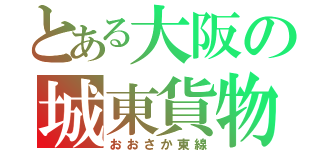 とある大阪の
城東貨物
おおさか東線